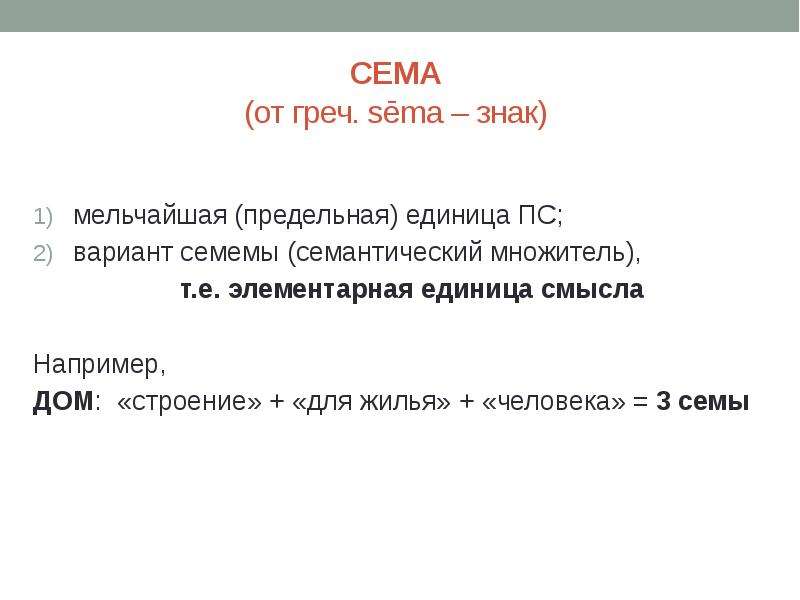 СЕМА
(от греч. sēma – знак)

1) мельчайшая (предельная) единица ПС;
2) вариант семемы (семантический множитель),
т.е. элементарная единица смысла

Например,
ДОМ: «строение» + «для жилья» + «человека» = 3 семы